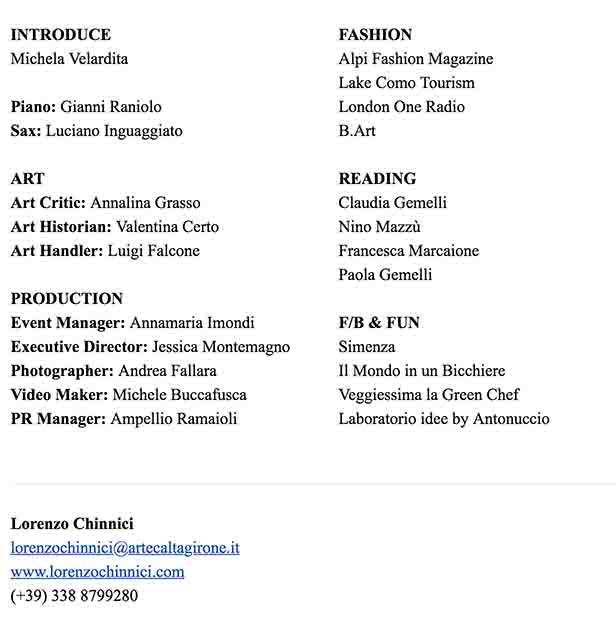 INTRODUCE
Michela Velardita

Piano: Gianni Raniolo
Sax: Luciano Inguaggiato

ART
Art Critic: Annalina Grasso
Art Historian: Valentina Certo
Art Handler: Luigi Falcone

PRODUCTION
Event Manager: Annamaria Imondi
Executive Director: Jessica Montemagno
Photographer: Andrea Fallara
Video Maker: Michele Buccafusca
PR Manager: Ampellio Ramaioli

FASHION
Alpi Fashion Magazine
Lake Como Tourism
London One Radio
B.Art

READING
Claudia Gemelli
Nino Mazzù
Francesca Marcaione
Paola Gemelli

F/B & FUN
Simenza
Il Mondo in un Bicchiere
Veggiessima la Green Chef
Laboratorio idee by Antonuccio

Lorenzo Chinnici
lorenzochinnici@artecaltagirone.it
www.lorenzochinnici.com
(+39) 338 8799280